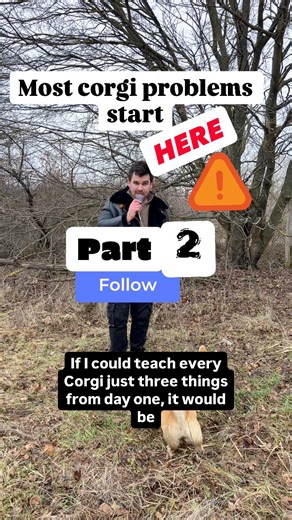 Most corgi problems start

HERE

!

Part 2

Follow

If I could teach every Corgi just three things from day one, it would be